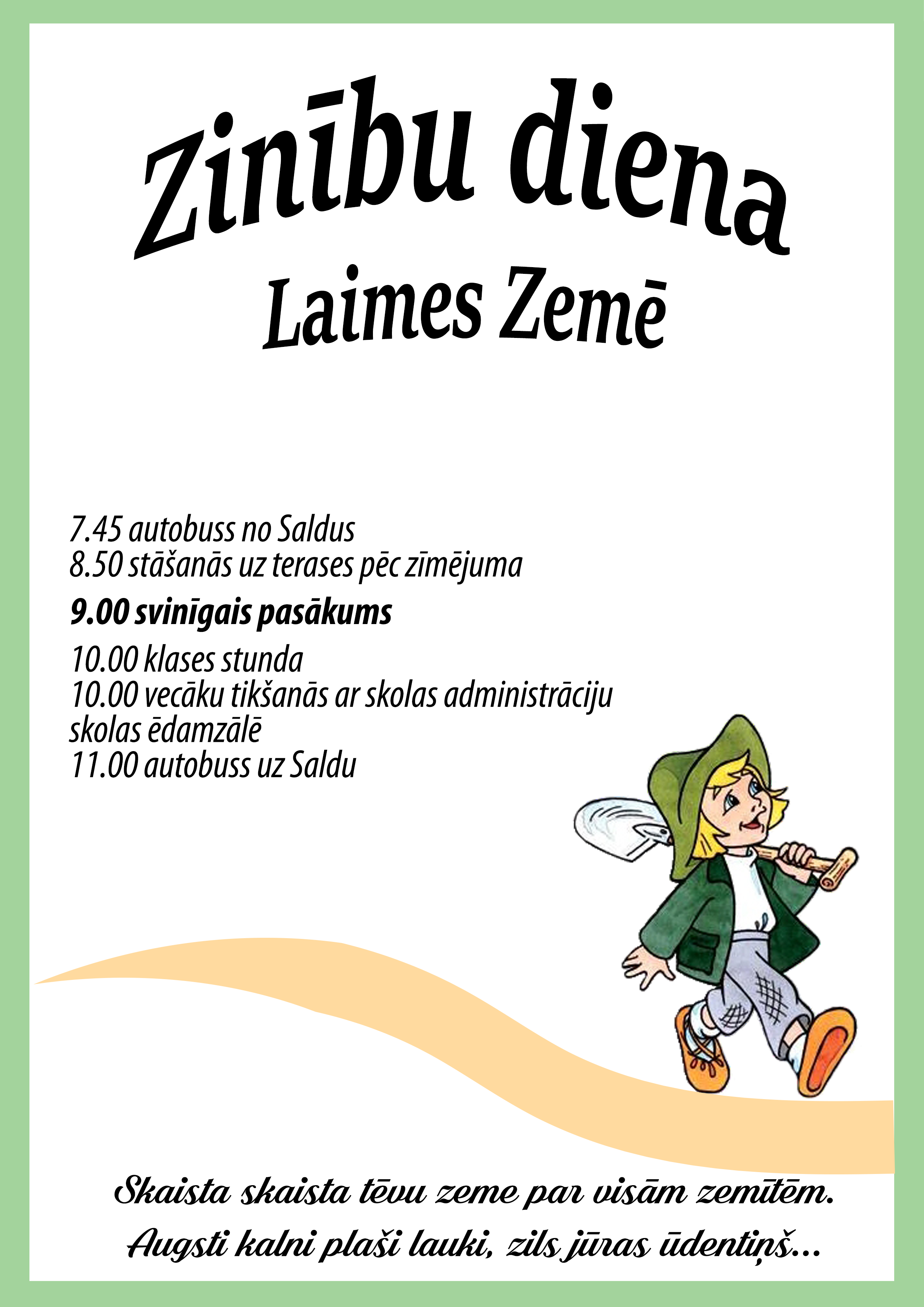 Zinību diena

Laimes Zemē

7.45 autobuss no Saldus
8.50 stāšanās uz terases pēc zīmējuma

9.00 svinīgais pasākums

10.00 klases stunda
10.00 vecāku tikšanās ar skolas administrāciju skolas ēdamzālē
11.00 autobuss uz Saldu

Skaista skaista tēvu zeme par visām zemītēm.
Augsti kalni plaši lauki, zils jūras ūdentiņš...